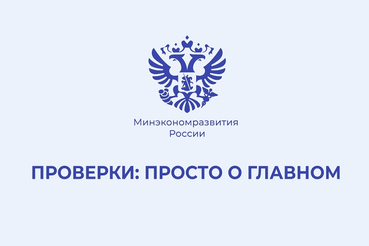 Минэкономразвития
России

ПРОВЕРКИ: ПРОСТО О ГЛАВНОМ